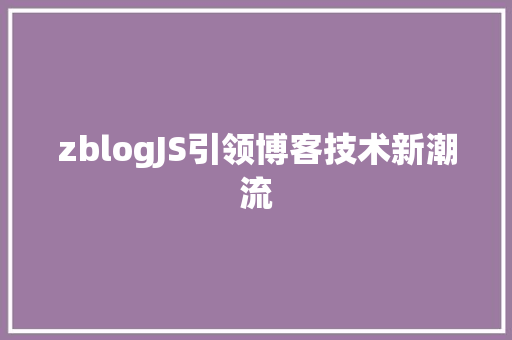 zblogJS引领博客技术新潮流